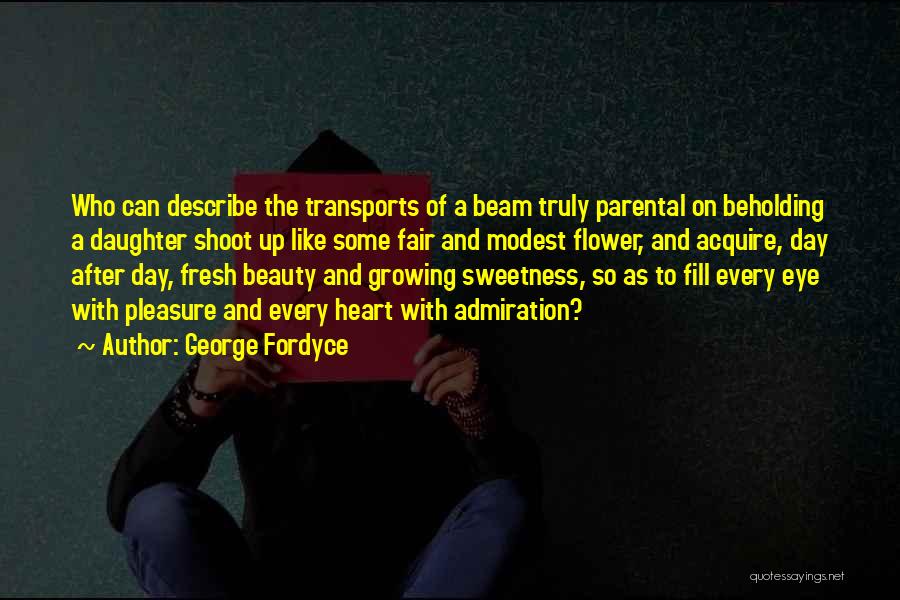 Who can describe the transports of a beam truly parental on beholding a daughter shoot up like some fair and modest flower, and acquire, day after day, fresh beauty and growing sweetness, so as to fill every eye with pleasure and every heart with admiration?

~ Author: George Fordyce

quotessayings.net